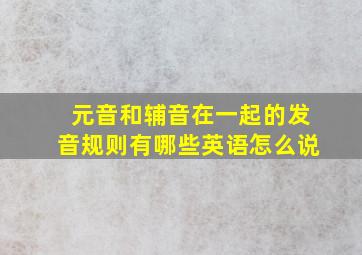 元音和辅音在一起的发音规则有哪些英语怎么说